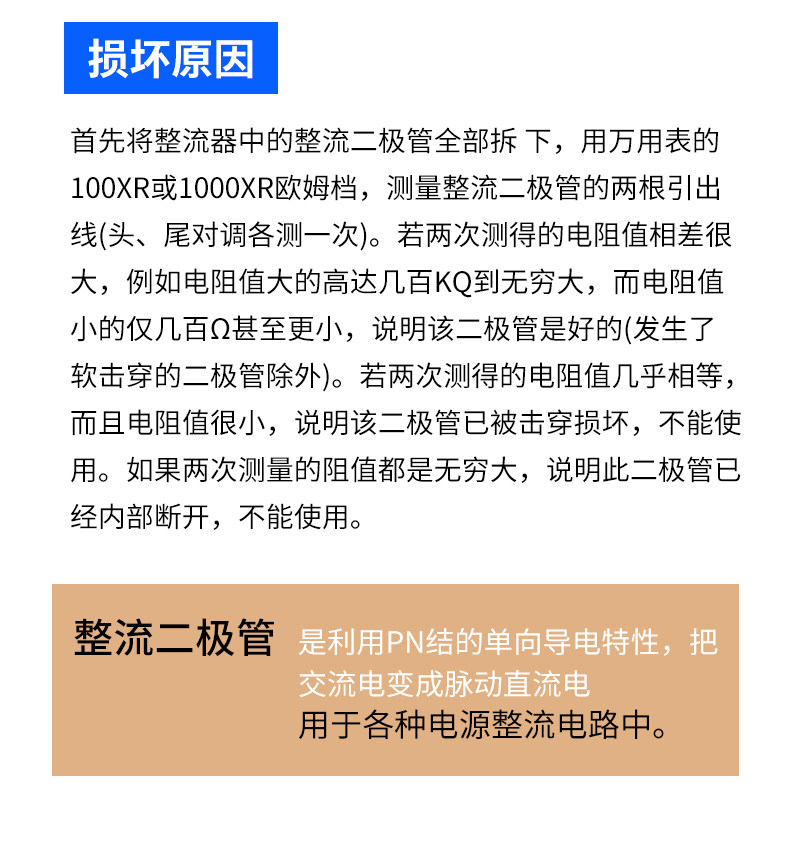 损坏原因

首先将整流器中的整流二极管全部拆 下，用万用表的100XR或1000XR欧姆档，测量整流二极管的两根引出线(头、尾对调各测一次)。若两次测得的电阻值相差很大，例如电阻值大的高达几百KQ到无穷大，而电阻值小的仅几百Ω甚至更小，说明该二极管是好的(发生了软击穿的二极管除外)。若两次测得的电阻值几乎相等，而且电阻值很小，说明该二极管已被击穿损坏，不能使用。如果两次测量的阻值都是无穷大，说明此二极管已经内部断开，不能使用。

整流二极管 是利用PN结的单向导电特性，把交流电变成脉动直流电
用于各种电源整流电路中。